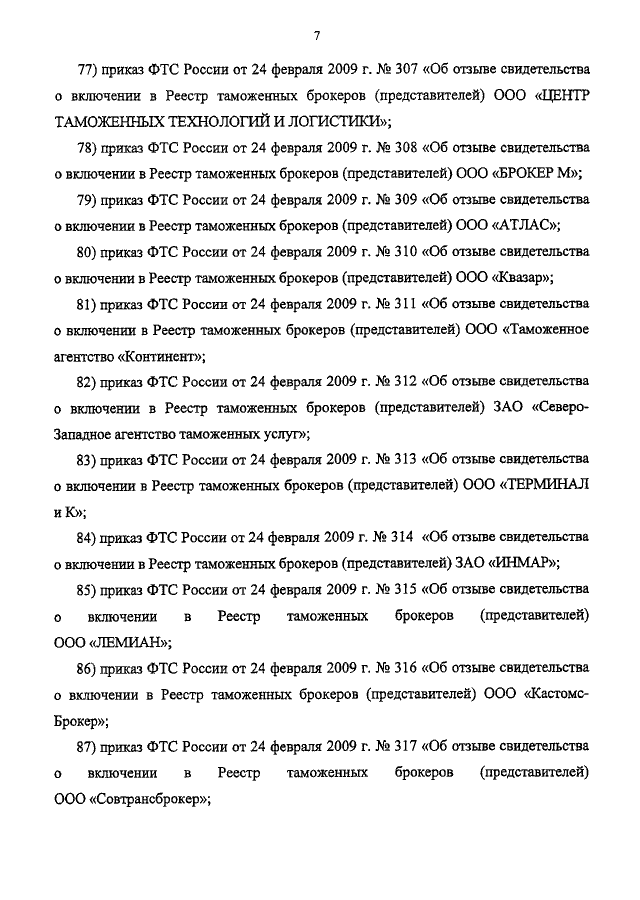 7

77) приказ ФТС России от 24 февраля 2009 г. № 307 «Об отзыве свидетельства о включении в Реестр таможенных брокеров (представителей) ООО «ЦЕНТР ТАМОЖЕННЫХ ТЕХНОЛОГИЙ И ЛОГИСТИКИ»;

78) приказ ФТС России от 24 февраля 2009 г. № 308 «Об отзыве свидетельства о включении в Реестр таможенных брокеров (представителей) ООО «БРОКЕР М»;

79) приказ ФТС России от 24 февраля 2009 г. № 309 «Об отзыве свидетельства о включении в Реестр таможенных брокеров (представителей) ООО «АТЛАС»;

80) приказ ФТС России от 24 февраля 2009 г. № 310 «Об отзыве свидетельства о включении в Реестр таможенных брокеров (представителей) ООО «Квазар»;

81) приказ ФТС России от 24 февраля 2009 г. № 311 «Об отзыве свидетельства о включении в Реестр таможенных брокеров (представителей) ООО «Таможенное агентство «Континент»;

82) приказ ФТС России от 24 февраля 2009 г. № 312 «Об отзыве свидетельства о включении в Реестр таможенных брокеров (представителей) ЗАО «Северо-Западное агентство таможенных услуг»;

83) приказ ФТС России от 24 февраля 2009 г. № 313 «Об отзыве свидетельства о включении в Реестр таможенных брокеров (представителей) ООО «ТЕРМИНАЛ и К»;

84) приказ ФТС России от 24 февраля 2009 г. № 314 «Об отзыве свидетельства о включении в Реестр таможенных брокеров (представителей) ЗАО «ИНМАР»;

85) приказ ФТС России от 24 февраля 2009 г. № 315 «Об отзыве свидетельства о включении в Реестр таможенных брокеров (представителей) ООО «ЛЕМИАН»;

86) приказ ФТС России от 24 февраля 2009 г. № 316 «Об отзыве свидетельства о включении в Реестр таможенных брокеров (представителей) ООО «Кастомс-Брокер»;

87) приказ ФТС России от 24 февраля 2009 г. № 317 «Об отзыве свидетельства о включении в Реестр таможенных брокеров (представителей) ООО «Совтрансброкер»;